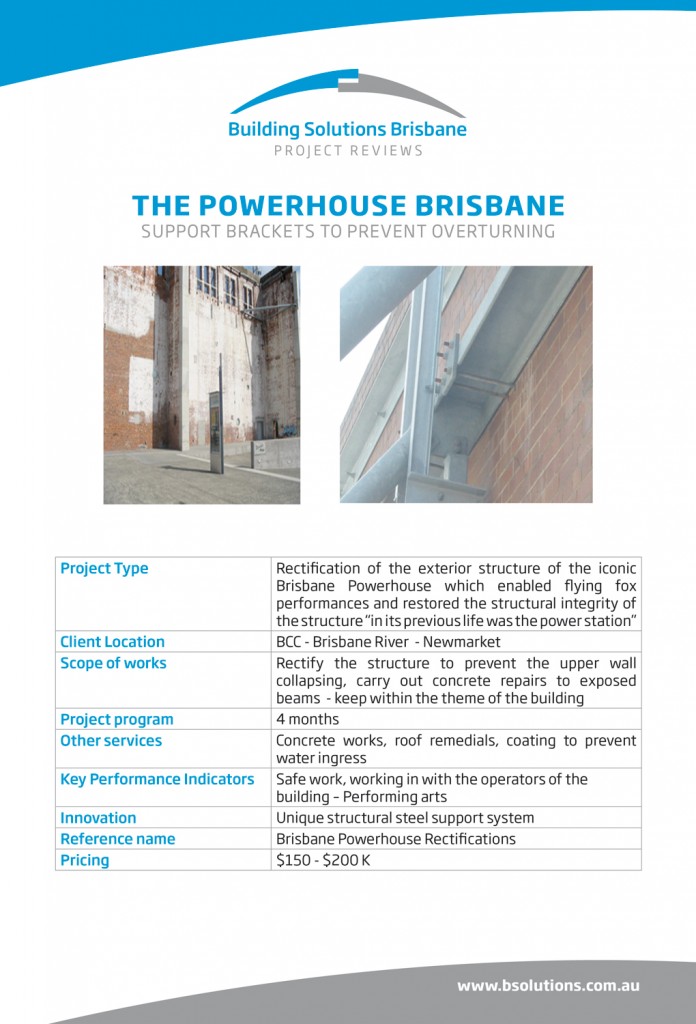 Building Solutions Brisbane
PROJECT REVIEWS

THE POWERHOUSE BRISBANE
SUPPORT BRACKETS TO PREVENT OVERTURNING

| Project Type | Rectification of the exterior structure of the iconic Brisbane Powerhouse which enabled flying fox performances and restored the structural integrity of the structure "in its previous life was the power station" |
|---|---|
| Client Location | BCC - Brisbane River - Newmarket |
| Scope of works | Rectify the structure to prevent the upper wall collapsing, carry out concrete repairs to exposed beams - keep within the theme of the building |
| Project program | 4 months |
| Other services | Concrete works, roof remedials, coating to prevent water ingress |
| Key Performance Indicators | Safe work, working in with the operators of the building – Performing arts |
| Innovation | Unique structural steel support system |
| Reference name | Brisbane Powerhouse Rectifications |
| Pricing | $150 - $200 K |

www.bsolutions.com.au